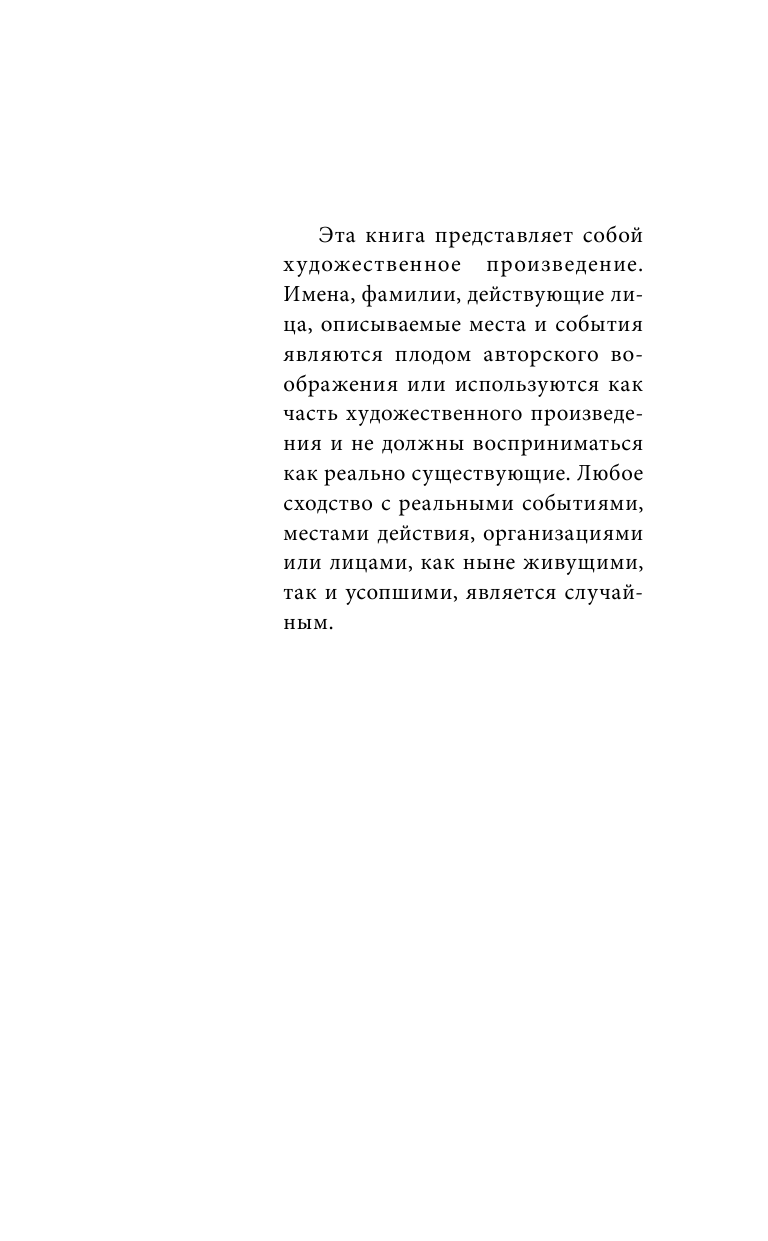 Эта книга представляет собой художественное произведение. Имена, фамилии, действующие лица, описываемые места и события являются плодом авторского воображения или используются как часть художественного произведения и не должны восприниматься как реально существующие. Любое сходство с реальными событиями, местами действия, организациями или лицами, как ныне живущими, так и усопшими, является случайным.